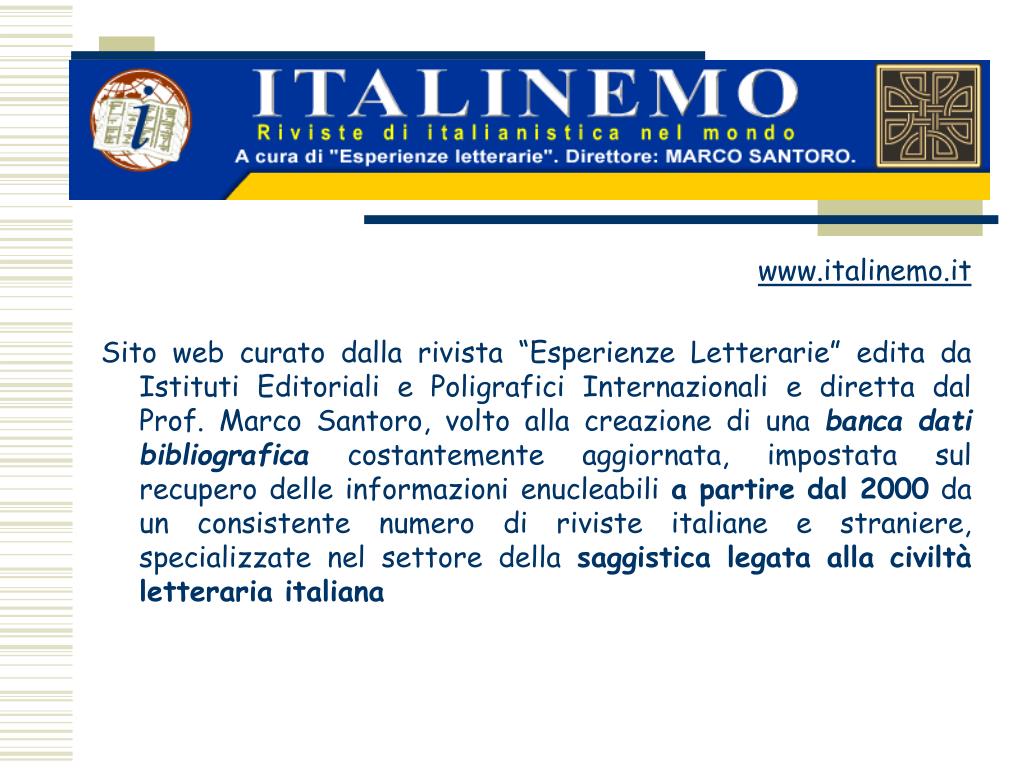 ITALINEMO
Riviste di italianistica nel mondo
A cura di "Esperienze letterarie". Direttore: MARCO SANTORO.

www.italinemo.it

Sito web curato dalla rivista "Esperienze Letterarie" edita da Istituti Editoriali e Poligrafici Internazionali e diretta dal Prof. Marco Santoro, volto alla creazione di una banca dati bibliografica costantemente aggiornata, impostata sul recupero delle informazioni enucleabili a partire dal 2000 da un consistente numero di riviste italiane e straniere, specializzate nel settore della saggistica legata alla civiltà letteraria italiana